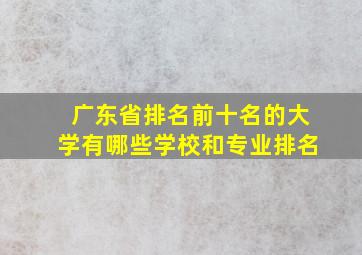 广东省排名前十名的大学有哪些学校和专业排名